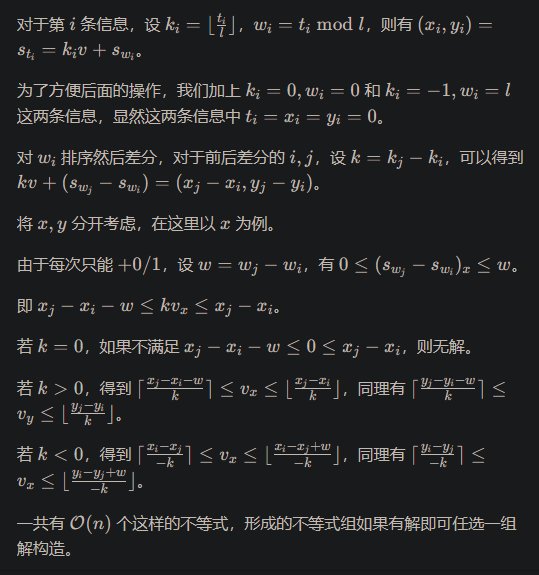 对于第 $i$ 条信息，设 $k_i = \lfloor \frac{t_i}{l} \rfloor$，$w_i = t_i \bmod l$，则有 $(x_i, y_i) = s_{t_i} = k_i v + s_{w_i}$。

为了方便后面的操作，我们加上 $k_i = 0, w_i = 0$ 和 $k_i = -1, w_i = l$ 这两条信息，显然这两条信息中 $t_i = x_i = y_i = 0$。

对 $w_i$ 排序然后差分，对于前后差分的 $i, j$，设 $k = k_j - k_i$，可以得到 $kv + (s_{w_j} - s_{w_i}) = (x_j - x_i, y_j - y_i)$。

将 $x, y$ 分开考虑，在这里以 $x$ 为例。

由于每次只能 $+0/1$，设 $w = w_j - w_i$，有 $0 \le (s_{w_j} - s_{w_i})_x \le w$。

即 $x_j - x_i - w \le kv_x \le x_j - x_i$。

若 $k = 0$，如果不满足 $x_j - x_i - w \le 0 \le x_j - x_i$，则无解。

若 $k > 0$，得到 $\lceil \frac{x_j - x_i - w}{k} \rceil \le v_x \le \lfloor \frac{x_j - x_i}{k} \rfloor$，同理有 $\lceil \frac{y_j - y_i - w}{k} \rceil \le v_y \le \lfloor \frac{y_j - y_i}{k} \rfloor$。

若 $k < 0$，得到 $\lceil \frac{x_i - x_j}{-k} \rceil \le v_x \le \lfloor \frac{x_i - x_j + w}{-k} \rfloor$，同理有 $\lceil \frac{y_i - y_j}{-k} \rceil \le v_x \le \lfloor \frac{y_i - y_j + w}{-k} \rfloor$。

一共有 $\mathcal{O}(n)$ 个这样的不等式，形成的不等式组如果有解即可任选一组解构造。